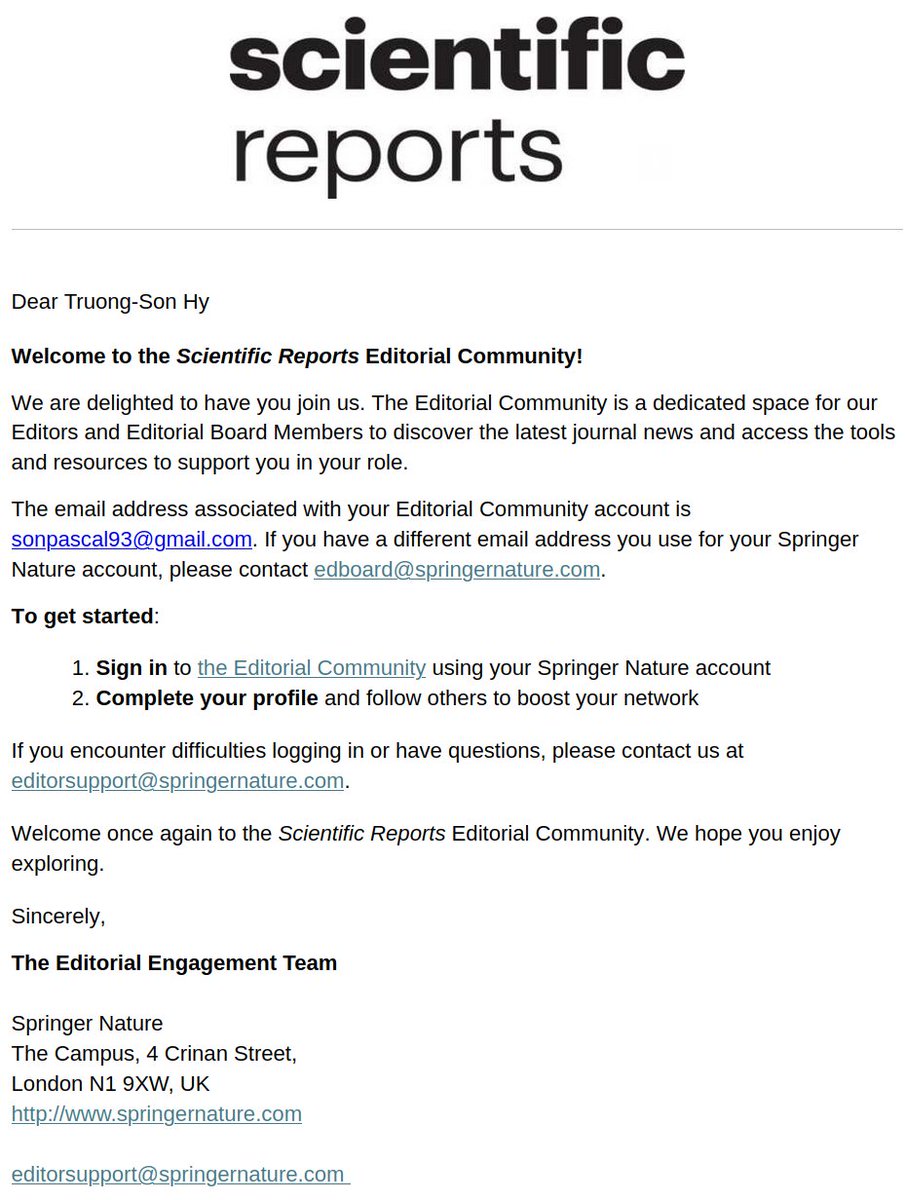 scientific reports

Dear Truong-Son Hy

Welcome to the Scientific Reports Editorial Community!

We are delighted to have you join us. The Editorial Community is a dedicated space for our Editors and Editorial Board Members to discover the latest journal news and access the tools and resources to support you in your role.

The email address associated with your Editorial Community account is sonpascal93@gmail.com. If you have a different email address you use for your Springer Nature account, please contact edboard@springernature.com.

To get started:

1. Sign in to the Editorial Community using your Springer Nature account
2. Complete your profile and follow others to boost your network

If you encounter difficulties logging in or have questions, please contact us at editorsupport@springernature.com.

Welcome once again to the Scientific Reports Editorial Community. We hope you enjoy exploring.

Sincerely,

The Editorial Engagement Team

Springer Nature
The Campus, 4 Crinan Street,
London N1 9XW, UK
http://www.springernature.com

editorsupport@springernature.com